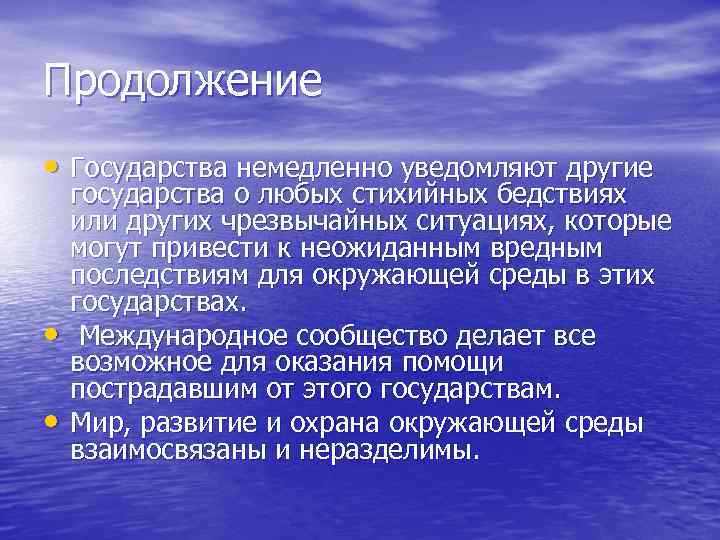 Продолжение

• Государства немедленно уведомляют другие государства о любых стихийных бедствиях или других чрезвычайных ситуациях, которые могут привести к неожиданным вредным последствиям для окружающей среды в этих государствах.

• Международное сообщество делает все возможное для оказания помощи пострадавшим от этого государствам.

• Мир, развитие и охрана окружающей среды взаимосвязаны и неразделимы.